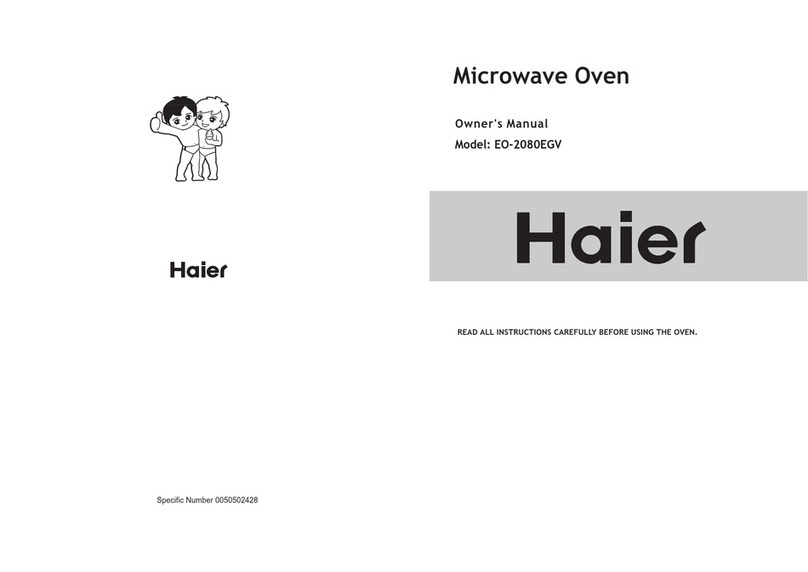 Haier

Specific Number 0050502428

Microwave Oven

Owner's Manual

Model: EO-2080EGV

Haier

READ ALL INSTRUCTIONS CAREFULLY BEFORE USING THE OVEN.